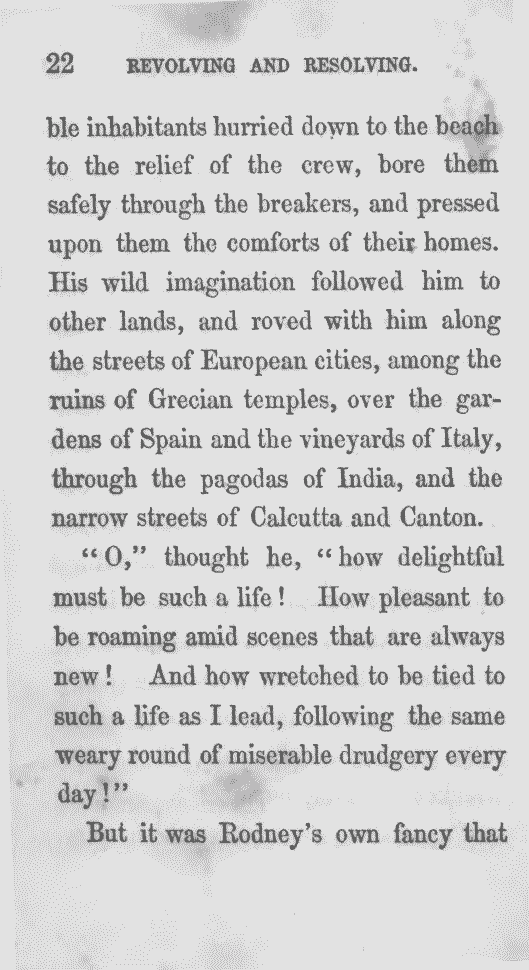 22 REVOLVING AND RESOLVING.

ble inhabitants hurried down to the beach to the relief of the crew, bore them safely through the breakers, and pressed upon them the comforts of their homes. His wild imagination followed him to other lands, and roved with him along the streets of European cities, among the ruins of Grecian temples, over the gardens of Spain and the vineyards of Italy, through the pagodas of India, and the narrow streets of Calcutta and Canton.

"O," thought he, "how delightful must be such a life! How pleasant to be roaming amid scenes that are always new! And how wretched to be tied to such a life as I lead, following the same weary round of miserable drudgery every day!"

But it was Rodney's own fancy that